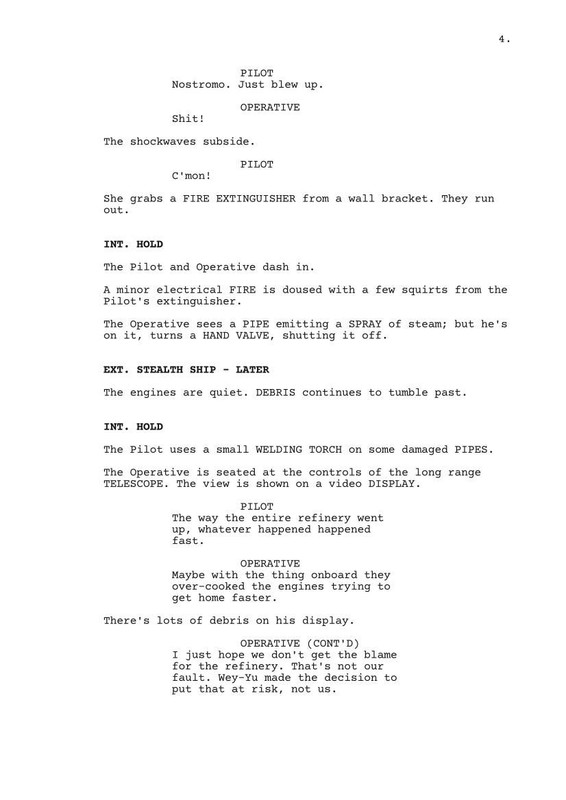 4.

PILOT
Nostromo. Just blew up.

OPERATIVE
Shit!

The shockwaves subside.

PILOT
C'mon!

She grabs a FIRE EXTINGUISHER from a wall bracket. They run out.

INT. HOLD

The Pilot and Operative dash in.

A minor electrical FIRE is doused with a few squirts from the Pilot's extinguisher.

The Operative sees a PIPE emitting a SPRAY of steam; but he's on it, turns a HAND VALVE, shutting it off.

EXT. STEALTH SHIP - LATER

The engines are quiet. DEBRIS continues to tumble past.

INT. HOLD

The Pilot uses a small WELDING TORCH on some damaged PIPES.

The Operative is seated at the controls of the long range TELESCOPE. The view is shown on a video DISPLAY.

PILOT
The way the entire refinery went up, whatever happened happened fast.

OPERATIVE
Maybe with the thing onboard they over-cooked the engines trying to get home faster.

There's lots of debris on his display.

OPERATIVE (CONT'D)
I just hope we don't get the blame for the refinery. That's not our fault. Wey-Yu made the decision to put that at risk, not us.